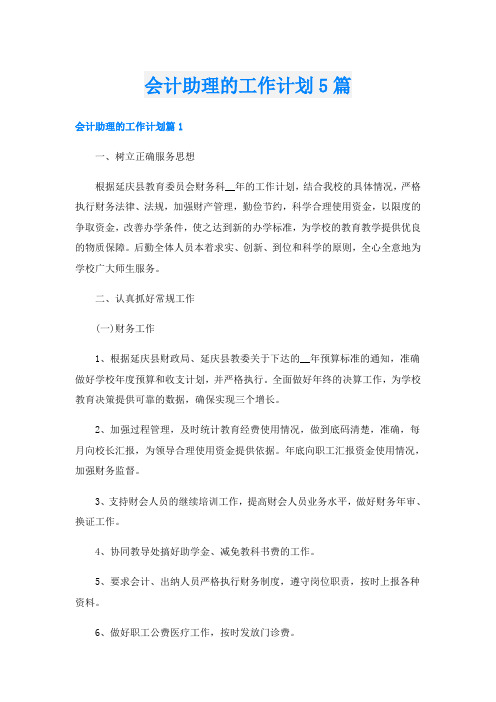 会计助理的工作计划5篇

会计助理的工作计划篇1

一、树立正确服务思想

根据延庆县教育委员会财务科__年的工作计划，结合我校的具体情况，严格执行财务法律、法规，加强财产管理，勤俭节约，科学合理使用资金，以限度的争取资金，改善办学条件，使之达到新的办学标准，为学校的教育教学提供优良的物质保障。后勤全体人员本着求实、创新、到位和科学的原则，全心全意地为学校广大师生服务。

二、认真抓好常规工作

(一)财务工作

1、根据延庆县财政局、延庆县教委关于下达的__年预算标准的通知，准确做好学校年度预算和收支计划，并严格执行。全面做好年终的决算工作，为学校教育决策提供可靠的数据，确保实现三个增长。

2、加强过程管理，及时统计教育经费使用情况，做到底码清楚，准确，每月向校长汇报，为领导合理使用资金提供依据。年底向职工汇报资金使用情况，加强财务监督。

3、支持财会人员的继续培训工作，提高财会人员业务水平，做好财务年审、换证工作。

4、协同教导处搞好助学金、减免教科书费的工作。

5、要求会计、出纳人员严格执行财务制度，遵守岗位职责，按时上报各种资料。

6、做好职工公费医疗工作，按时发放门诊费。